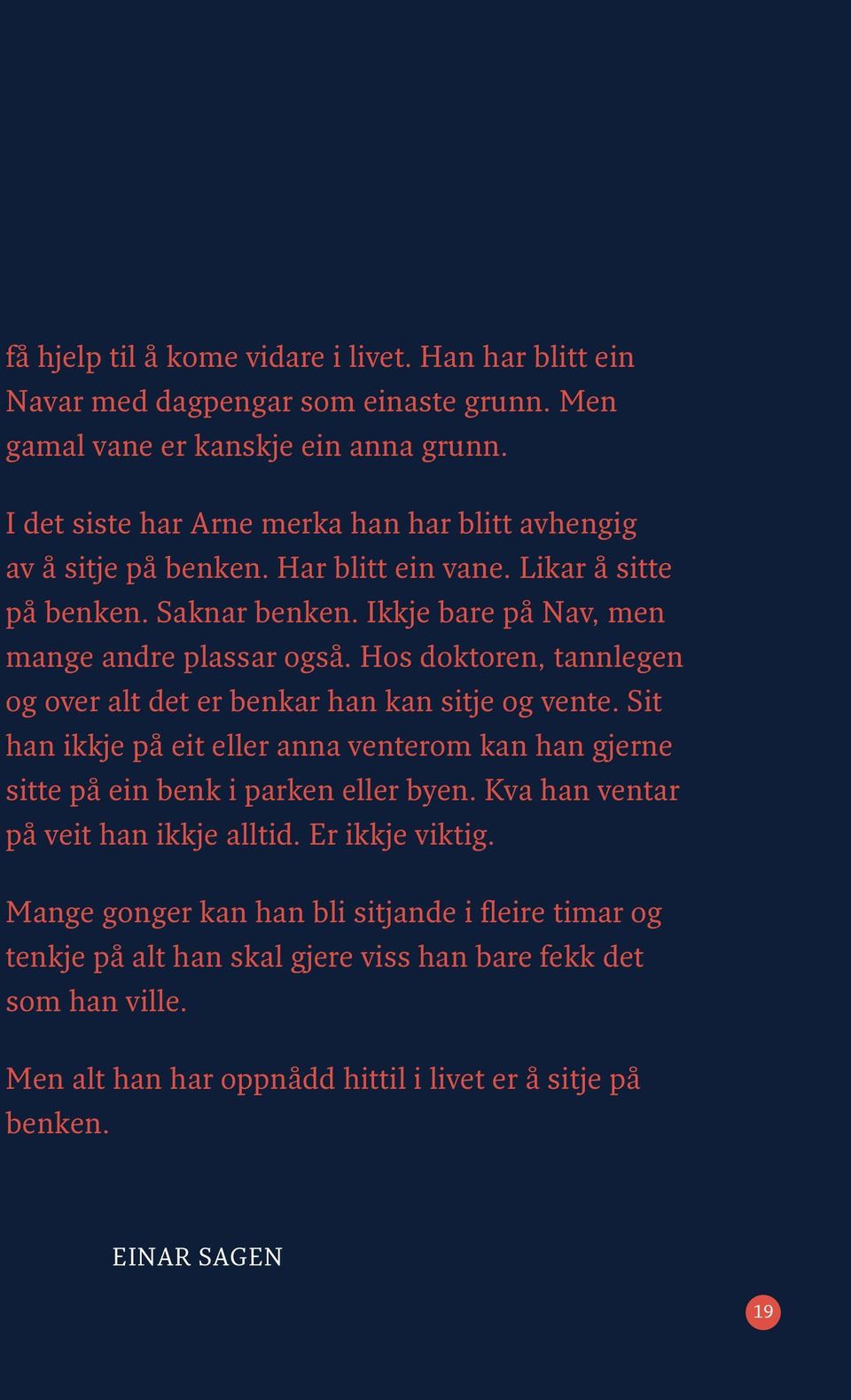 få hjelp til å kome vidare i livet. Han har blitt ein Navar med dagpengar som einaste grunn. Men gamal vane er kanskje ein anna grunn.

I det siste har Arne merka han har blitt avhengig av å sitje på benken. Har blitt ein vane. Likar å sitte på benken. Saknar benken. Ikkje bare på Nav, men mange andre plassar også. Hos doktoren, tannlegen og over alt det er benkar han kan sitje og vente. Sit han ikkje på eit eller anna venterom kan han gjerne sitte på ein benk i parken eller byen. Kva han ventar på veit han ikkje alltid. Er ikkje viktig.

Mange gonger kan han bli sitjande i fleire timar og tenkje på alt han skal gjere viss han bare fekk det som han ville.

Men alt han har oppnådd hittil i livet er å sitje på benken.

EINAR SAGEN

19